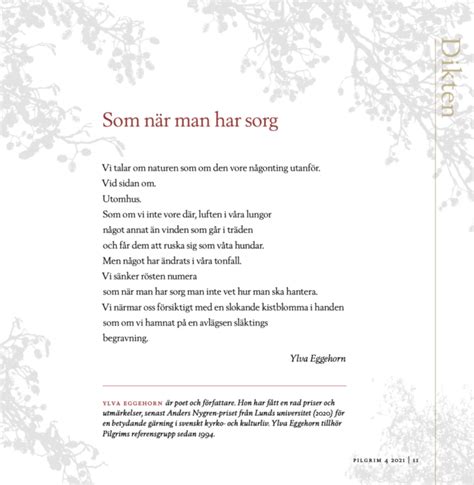 Dikten

Som när man har sorg

Vi talar om naturen som om den vore någonting utanför.
Vid sidan om.
Utomhus.
Som om vi inte vore där, luften i våra lungor
något annat än vinden som går i träden
och får dem att ruska sig som våta hundar.
Men något har ändrats i våra tonfall.
Vi sänker rösten numera
som när man har sorg man inte vet hur man ska hantera.
Vi närmar oss försiktigt med en slokande kistblomma i handen
som om vi hamnat på en avlägsen släktings
begravning.

Ylva Eggehorn

YLVA EGGEHORN är poet och författare. Hon har fått en rad priser och utmärkelser, senast Anders Nygren-priset från Lunds universitet (2020) för en betydande gärning i svenskt kyrko- och kulturliv. Ylva Eggehorn tillhör Pilgrims referensgrupp sedan 1994.

PILGRIM 4 2021 | 11